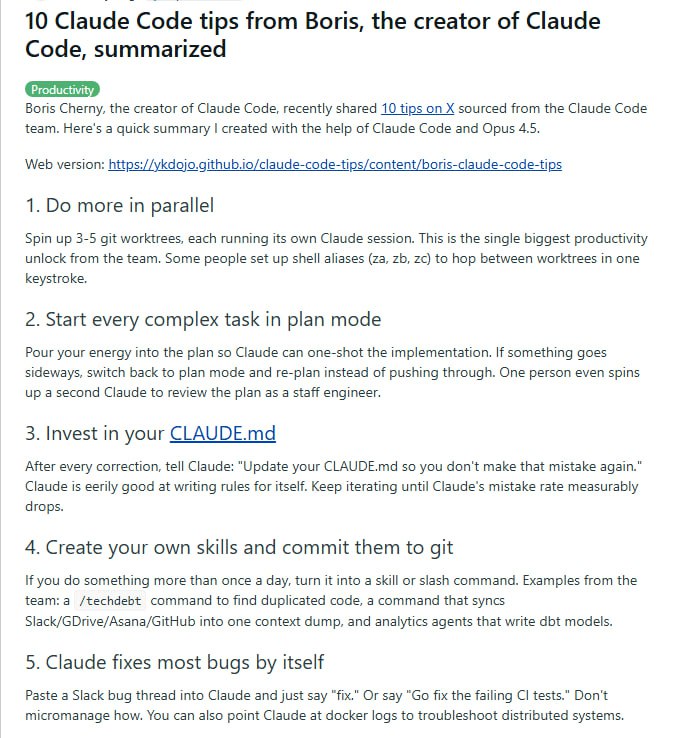 10 Claude Code tips from Boris, the creator of Claude Code, summarized

Productivity

Boris Cherny, the creator of Claude Code, recently shared 10 tips on X sourced from the Claude Code team. Here's a quick summary I created with the help of Claude Code and Opus 4.5.

Web version: https://ykdojo.github.io/claude-code-tips/content/boris-claude-code-tips

1. Do more in parallel

Spin up 3-5 git worktrees, each running its own Claude session. This is the single biggest productivity unlock from the team. Some people set up shell aliases (za, zb, zc) to hop between worktrees in one keystroke.

2. Start every complex task in plan mode

Pour your energy into the plan so Claude can one-shot the implementation. If something goes sideways, switch back to plan mode and re-plan instead of pushing through. One person even spins up a second Claude to review the plan as a staff engineer.

3. Invest in your CLAUDE.md

After every correction, tell Claude: "Update your CLAUDE.md so you don't make that mistake again." Claude is eerily good at writing rules for itself. Keep iterating until Claude's mistake rate measurably drops.

4. Create your own skills and commit them to git

If you do something more than once a day, turn it into a skill or slash command. Examples from the team: a /techdebt command to find duplicated code, a command that syncs Slack/GDrive/Asana/GitHub into one context dump, and analytics agents that write dbt models.

5. Claude fixes most bugs by itself

Paste a Slack bug thread into Claude and just say "fix." Or say "Go fix the failing CI tests." Don't micromanage how. You can also point Claude at docker logs to troubleshoot distributed systems.